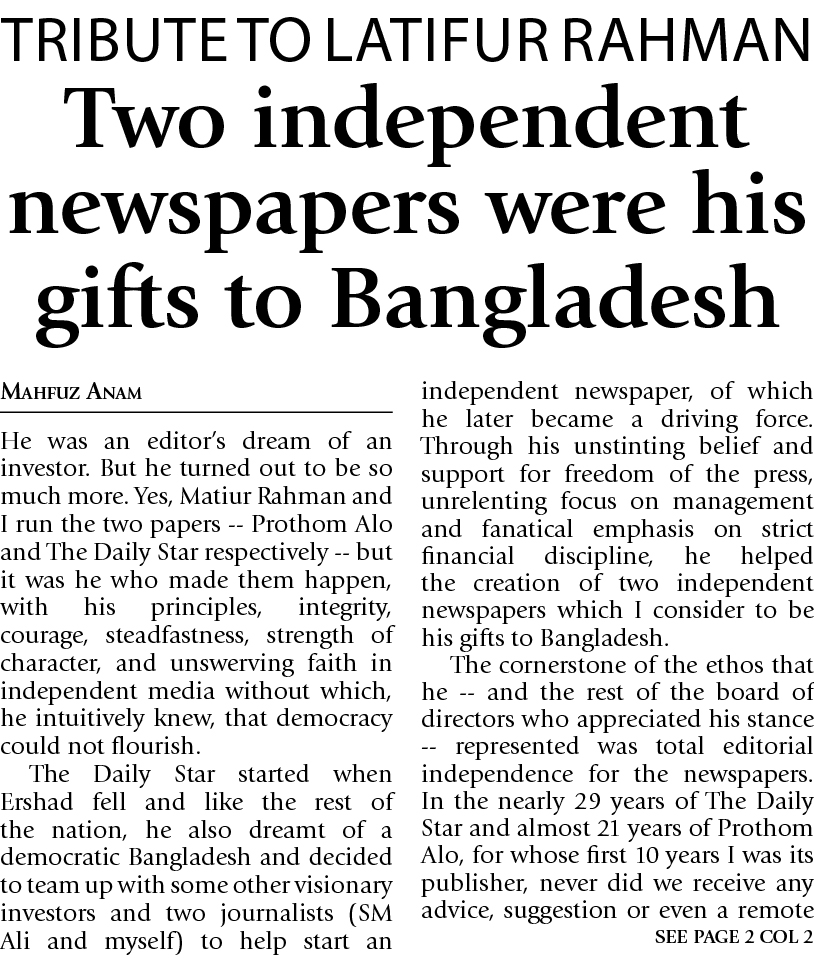 TRIBUTE TO LATIFUR RAHMAN

Two independent newspapers were his gifts to Bangladesh

MAHFUZ ANAM

He was an editor's dream of an investor. But he turned out to be so much more. Yes, Matiur Rahman and I run the two papers -- Prothom Alo and The Daily Star respectively -- but it was he who made them happen, with his principles, integrity, courage, steadfastness, strength of character, and unswerving faith in independent media without which, he intuitively knew, that democracy could not flourish.

The Daily Star started when Ershad fell and like the rest of the nation, he also dreamt of a democratic Bangladesh and decided to team up with some other visionary investors and two journalists (SM Ali and myself) to help start an independent newspaper, of which he later became a driving force. Through his unstinting belief and support for freedom of the press, unrelenting focus on management and fanatical emphasis on strict financial discipline, he helped the creation of two independent newspapers which I consider to be his gifts to Bangladesh.

The cornerstone of the ethos that he -- and the rest of the board of directors who appreciated his stance -- represented was total editorial independence for the newspapers. In the nearly 29 years of The Daily Star and almost 21 years of Prothom Alo, for whose first 10 years I was its publisher, never did we receive any advice, suggestion or even a remote

SEE PAGE 2 COL 2